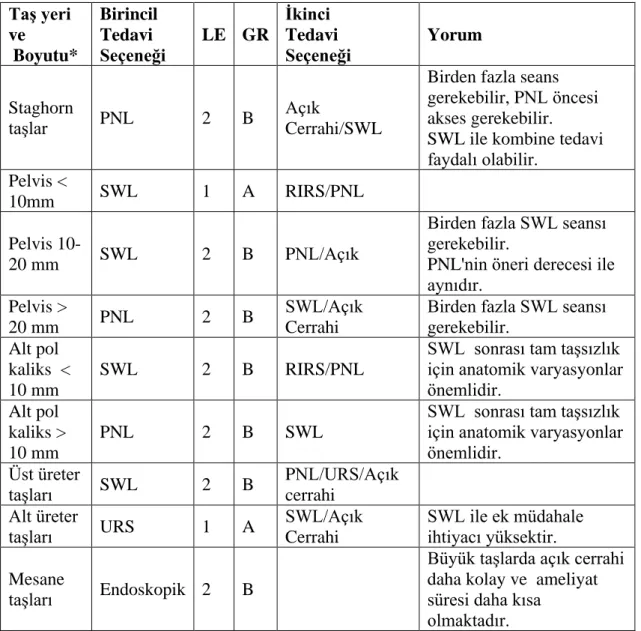 | Taş yeri ve Boyutu* | Birincil Tedavi Seçeneği | LE | GR | İkinci Tedavi Seçeneği | Yorum |
|---|---|---|---|---|---|
| Staghorn taşlar | PNL | 2 | B | Açık Cerrahi/SWL | Birden fazla seans gerekebilir, PNL öncesi akses gerekebilir. SWL ile kombine tedavi faydalı olabilir. |
| Pelvis < 10mm | SWL | 1 | A | RIRS/PNL | |
| Pelvis 10-20 mm | SWL | 2 | B | PNL/Açık | Birden fazla SWL seansı gerekebilir. PNL'nin öneri derecesi ile aynıdır. |
| Pelvis > 20 mm | PNL | 2 | B | SWL/Açık Cerrahi | Birden fazla SWL seansı gerekebilir. |
| Alt pol kaliks < 10 mm | SWL | 2 | B | RIRS/PNL | SWL sonrası tam taşsızlık için anatomik varyasyonlar önemlidir. |
| Alt pol kaliks > 10 mm | PNL | 2 | B | SWL | SWL sonrası tam taşsızlık için anatomik varyasyonlar önemlidir. |
| Üst üreter taşları | SWL | 2 | B | PNL/URS/Açık cerrahi | |
| Alt üreter taşları | URS | 1 | A | SWL/Açık Cerrahi | SWL ile ek müdahale ihtiyacı yüksektir. |
| Mesane taşları | Endoskopik | 2 | B | | Büyük taşlarda açık cerrahi daha kolay ve ameliyat süresi daha kısa olmaktadır. |